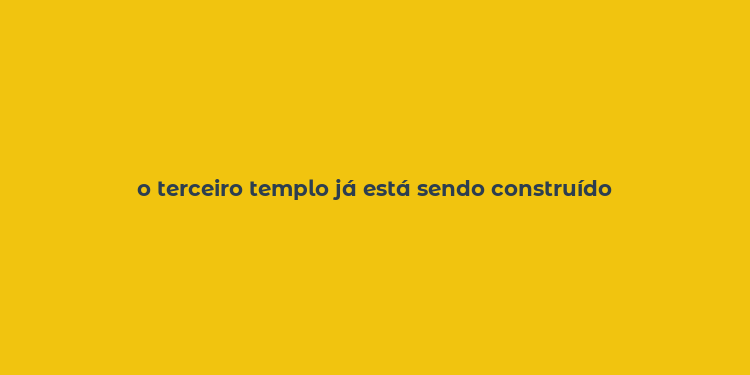 o terceiro templo já está sendo construído